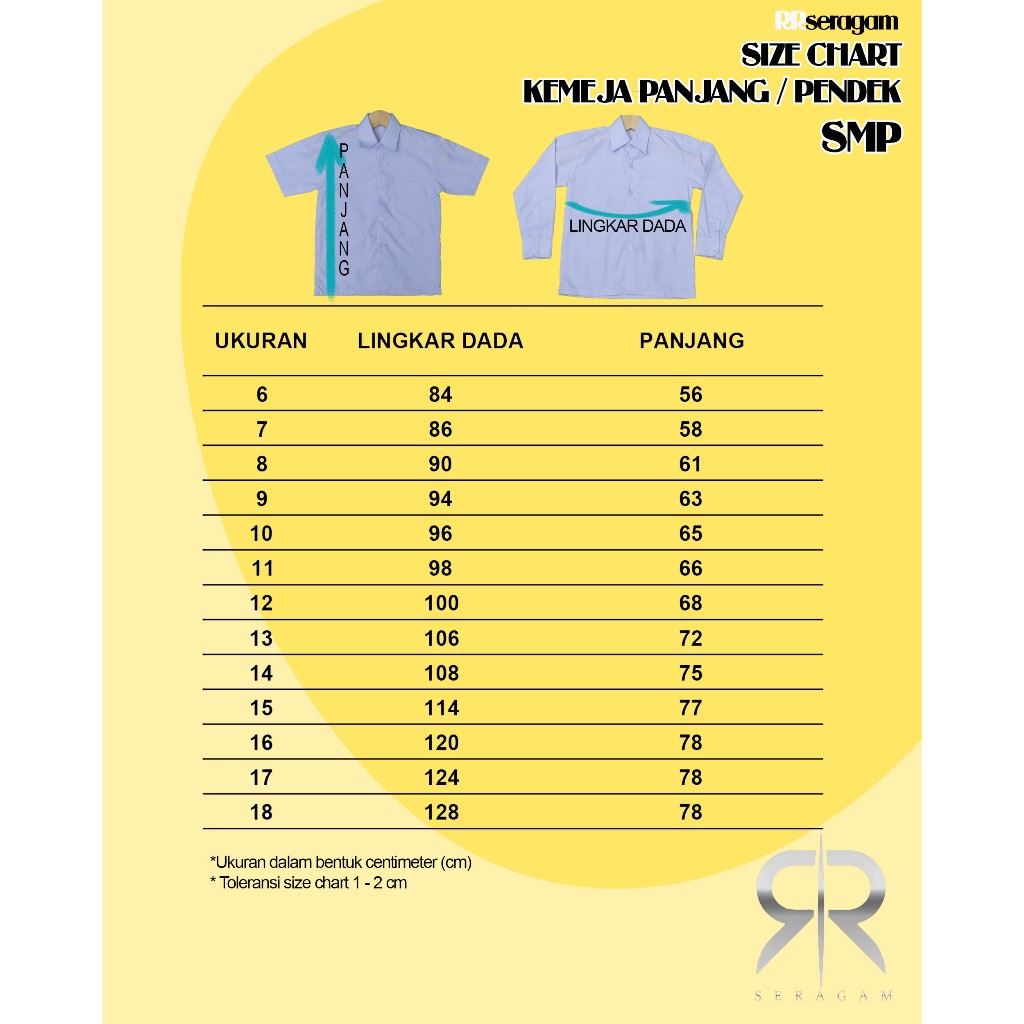 RRseragam
SIZE CHART
KEMEJA PANJANG / PENDEK
SMP

PANJANG

LINGKAR DADA

| UKURAN | LINGKAR DADA | PANJANG |
|---|---|---|
| 6 | 84 | 56 |
| 7 | 86 | 58 |
| 8 | 90 | 61 |
| 9 | 94 | 63 |
| 10 | 96 | 65 |
| 11 | 98 | 66 |
| 12 | 100 | 68 |
| 13 | 106 | 72 |
| 14 | 108 | 75 |
| 15 | 114 | 77 |
| 16 | 120 | 78 |
| 17 | 124 | 78 |
| 18 | 128 | 78 |

*Ukuran dalam bentuk centimeter (cm)
* Toleransi size chart 1 - 2 cm

RR
SERAGAM